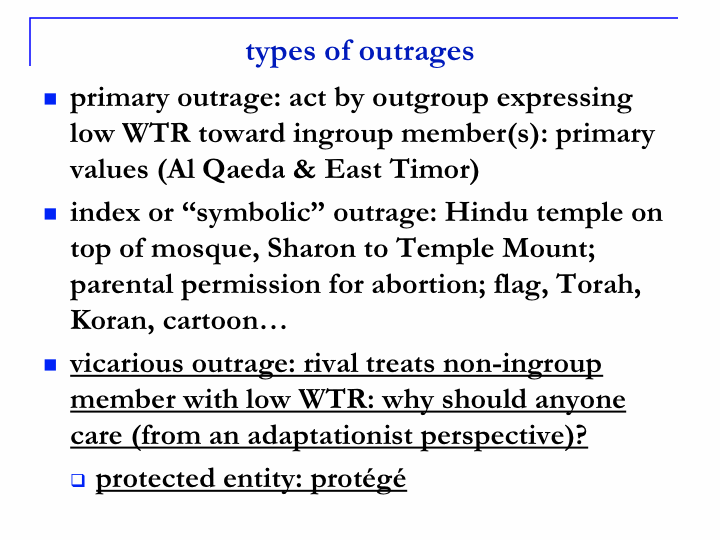 types of outrages

• primary outrage: act by outgroup expressing low WTR toward ingroup member(s): primary values (Al Qaeda & East Timor)

• index or "symbolic" outrage: Hindu temple on top of mosque, Sharon to Temple Mount; parental permission for abortion; flag, Torah, Koran, cartoon…

• vicarious outrage: rival treats non-ingroup member with low WTR: why should anyone care (from an adaptationist perspective)?

☐ protected entity: protégé